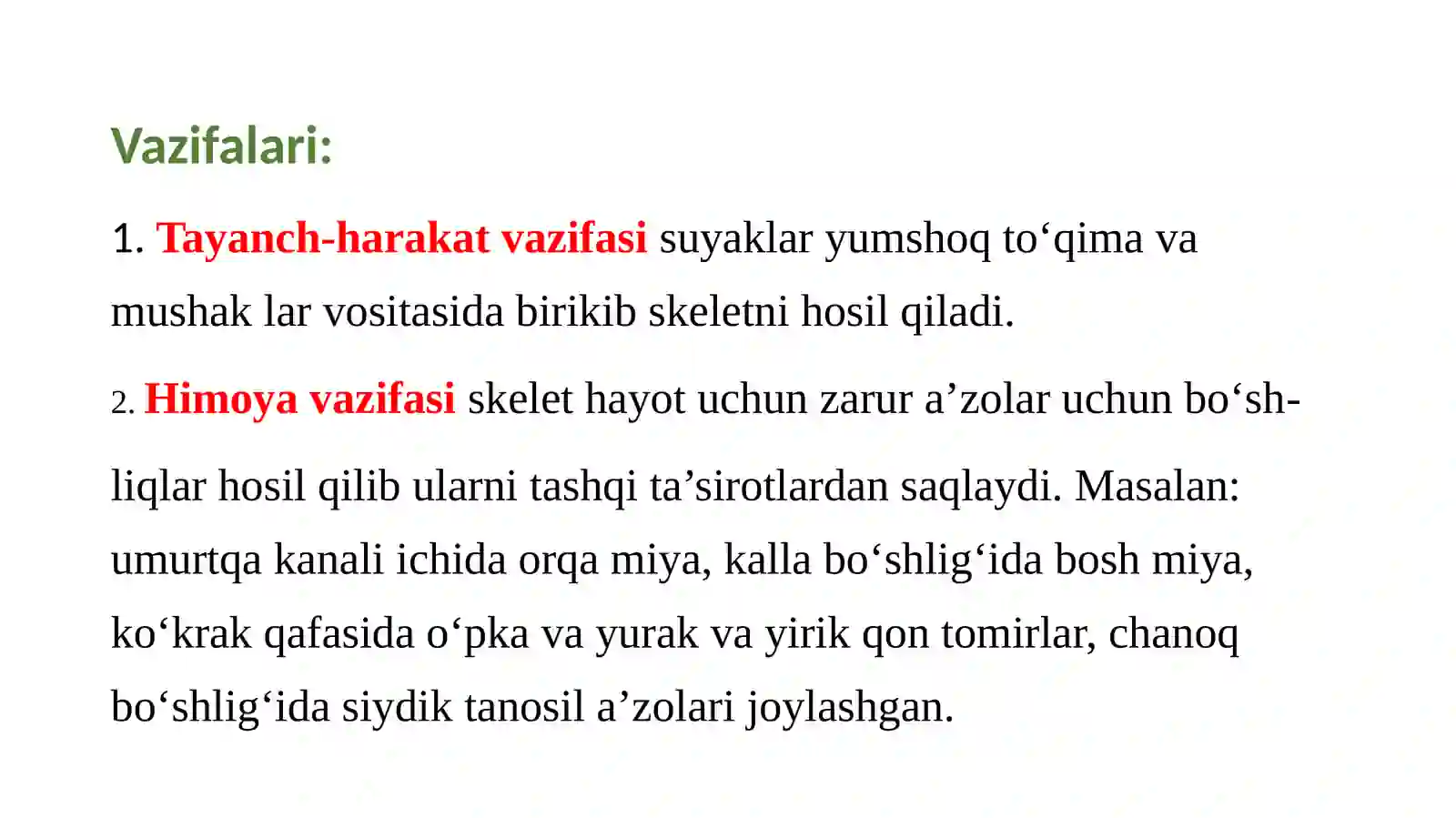 Vazifalari:

1. Tayanch-harakat vazifasi suyaklar yumshoq to‘qima va mushak lar vositasida birikib skeletni hosil qiladi.

2. Himoya vazifasi skelet hayot uchun zarur a’zolar uchun bo‘shliqlar hosil qilib ularni tashqi ta’sirotlardan saqlaydi. Masalan: umurtqa kanali ichida orqa miya, kalla bo‘shlig‘ida bosh miya, ko‘krak qafasida o‘pka va yurak va yirik qon tomirlar, chanoq bo‘shlig‘ida siydik tanosil a’zolari joylashgan.